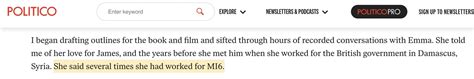 POLITICO

Enter keyword

EXPLORE

NEWSLETTERS & PODCASTS

POLITICOPRO

SIGN UP TO NEWSLETTERS

I began drafting outlines for the book and film and sifted through hours of recorded conversations with Emma. She told me of her love for James, and the years before she met him when she worked for the British government in Damascus, Syria. She said several times she had worked for MI6.